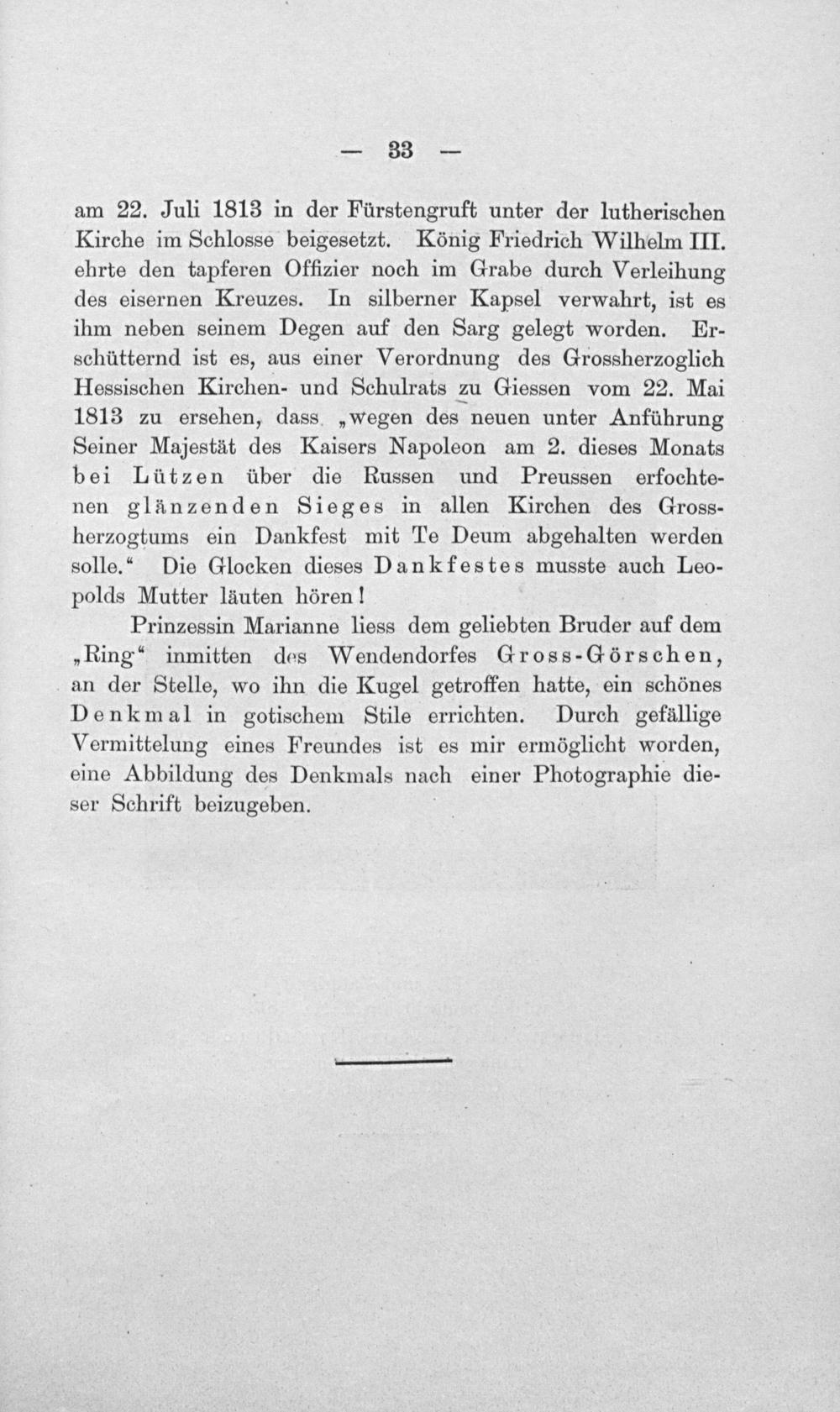 — 33 —

am 22. Juli 1813 in der Fürstengruft unter der lutherischen Kirche im Schlosse beigesetzt. König Friedrich Wilhelm III. ehrte den tapferen Offizier noch im Grabe durch Verleihung des eisernen Kreuzes. In silberner Kapsel verwahrt, ist es ihm neben seinem Degen auf den Sarg gelegt worden. Erschütternd ist es, aus einer Verordnung des Grossherzoglich Hessischen Kirchen- und Schulrats zu Giessen vom 22. Mai 1813 zu ersehen, dass „wegen des neuen unter Anführung Seiner Majestät des Kaisers Napoleon am 2. dieses Monats bei Lützen über die Russen und Preussen erfochtenen glänzenden Sieges in allen Kirchen des Grossherzogtums ein Dankfest mit Te Deum abgehalten werden solle.“ Die Glocken dieses Dankfestes musste auch Leopolds Mutter läuten hören!

Prinzessin Marianne liess dem geliebten Bruder auf dem „Ring“ inmitten des Wendendorfes Gross-Görschen, an der Stelle, wo ihn die Kugel getroffen hatte, ein schönes Denkmal in gotischem Stile errichten. Durch gefällige Vermittelung eines Freundes ist es mir ermöglicht worden, eine Abbildung des Denkmals nach einer Photographie dieser Schrift beizugeben.